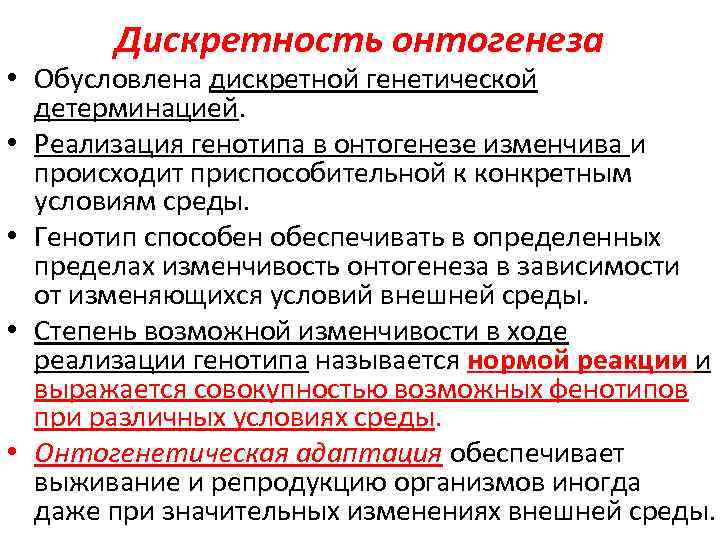 Дискретность онтогенеза

• Обусловлена дискретной генетической детерминацией.

• Реализация генотипа в онтогенезе изменчива и происходит приспособительной к конкретным условиям среды.

• Генотип способен обеспечивать в определенных пределах изменчивость онтогенеза в зависимости от изменяющихся условий внешней среды.

• Степень возможной изменчивости в ходе реализации генотипа называется нормой реакции и выражается совокупностью возможных фенотипов при различных условиях среды.

• Онтогенетическая адаптация обеспечивает выживание и репродукцию организмов иногда даже при значительных изменениях внешней среды.